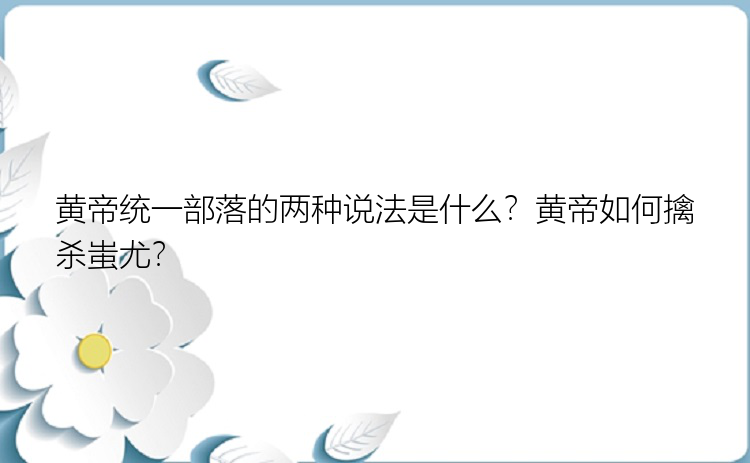 黄帝统一部落的两种说法是什么？黄帝如何擒杀蚩尤?